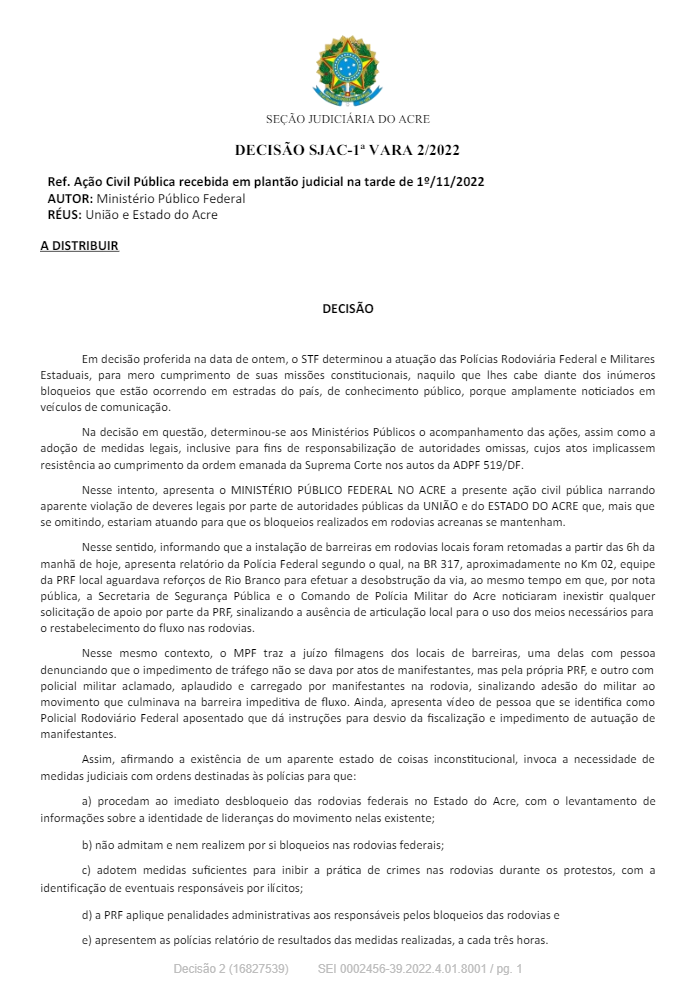 SEÇÃO JUDICIÁRIA DO ACRE

DECISÃO SJAC-1ª VARA 2/2022

Ref. Ação Civil Pública recebida em plantão judicial na tarde de 1º/11/2022
AUTOR: Ministério Público Federal
RÉUS: União e Estado do Acre

A DISTRIBUIR

DECISÃO

Em decisão proferida na data de ontem, o STF determinou a atuação das Polícias Rodoviária Federal e Militares Estaduais, para mero cumprimento de suas missões constitucionais, naquilo que lhes cabe diante dos inúmeros bloqueios que estão ocorrendo em estradas do país, de conhecimento público, porque amplamente noticiados em veículos de comunicação.

Na decisão em questão, determinou-se aos Ministérios Públicos o acompanhamento das ações, assim como a adoção de medidas legais, inclusive para fins de responsabilização de autoridades omissas, cujos atos implicassem resistência ao cumprimento da ordem emanada da Suprema Corte nos autos da ADPF 519/DF.

Nesse intento, apresenta o MINISTÉRIO PÚBLICO FEDERAL NO ACRE a presente ação civil pública narrando aparente violação de deveres legais por parte de autoridades públicas da UNIÃO e do ESTADO DO ACRE que, mais que se omitindo, estariam atuando para que os bloqueios realizados em rodovias acreanas se mantenham.

Nesse sentido, informando que a instalação de barreiras em rodovias locais foram retomadas a partir das 6h da manhã de hoje, apresenta relatório da Polícia Federal segundo o qual, na BR 317, aproximadamente no Km 02, equipe da PRF local aguardava reforços de Rio Branco para efetuar a desobstrução da via, ao mesmo tempo em que, por nota pública, a Secretaria de Segurança Pública e o Comando de Polícia Militar do Acre noticiaram inexistir qualquer solicitação de apoio por parte da PRF, sinalizando a ausência de articulação local para o uso dos meios necessários para o restabelecimento do fluxo nas rodovias.

Nesse mesmo contexto, o MPF traz a juízo filmagens dos locais de barreiras, uma delas com pessoa denunciando que o impedimento de tráfego não se dava por atos de manifestantes, mas pela própria PRF, e outro com policial militar aclamado, aplaudido e carregado por manifestantes na rodovia, sinalizando adesão do militar ao movimento que culminava na barreira impeditiva de fluxo. Ainda, apresenta vídeo de pessoa que se identifica como Policial Rodoviário Federal aposentado que dá instruções para desvio da fiscalização e impedimento de autuação de manifestantes.

Assim, afirmando a existência de um aparente estado de coisas inconstitucional, invoca a necessidade de medidas judiciais com ordens destinadas às polícias para que:

a) procedam ao imediato desbloqueio das rodovias federais no Estado do Acre, com o levantamento de informações sobre a identidade de lideranças do movimento nelas existente;

b) não admitam e nem realizem por si bloqueios nas rodovias federais;

c) adotem medidas suficientes para inibir a prática de crimes nas rodovias durante os protestos, com a identificação de eventuais responsáveis por ilícitos;

d) a PRF aplique penalidades administrativas aos responsáveis pelos bloqueios das rodovias e

e) apresentem as polícias relatório de resultados das medidas realizadas, a cada três horas.

Decisão 2 (16827539)          SEI 0002456-39.2022.4.01.8001 / pg. 1